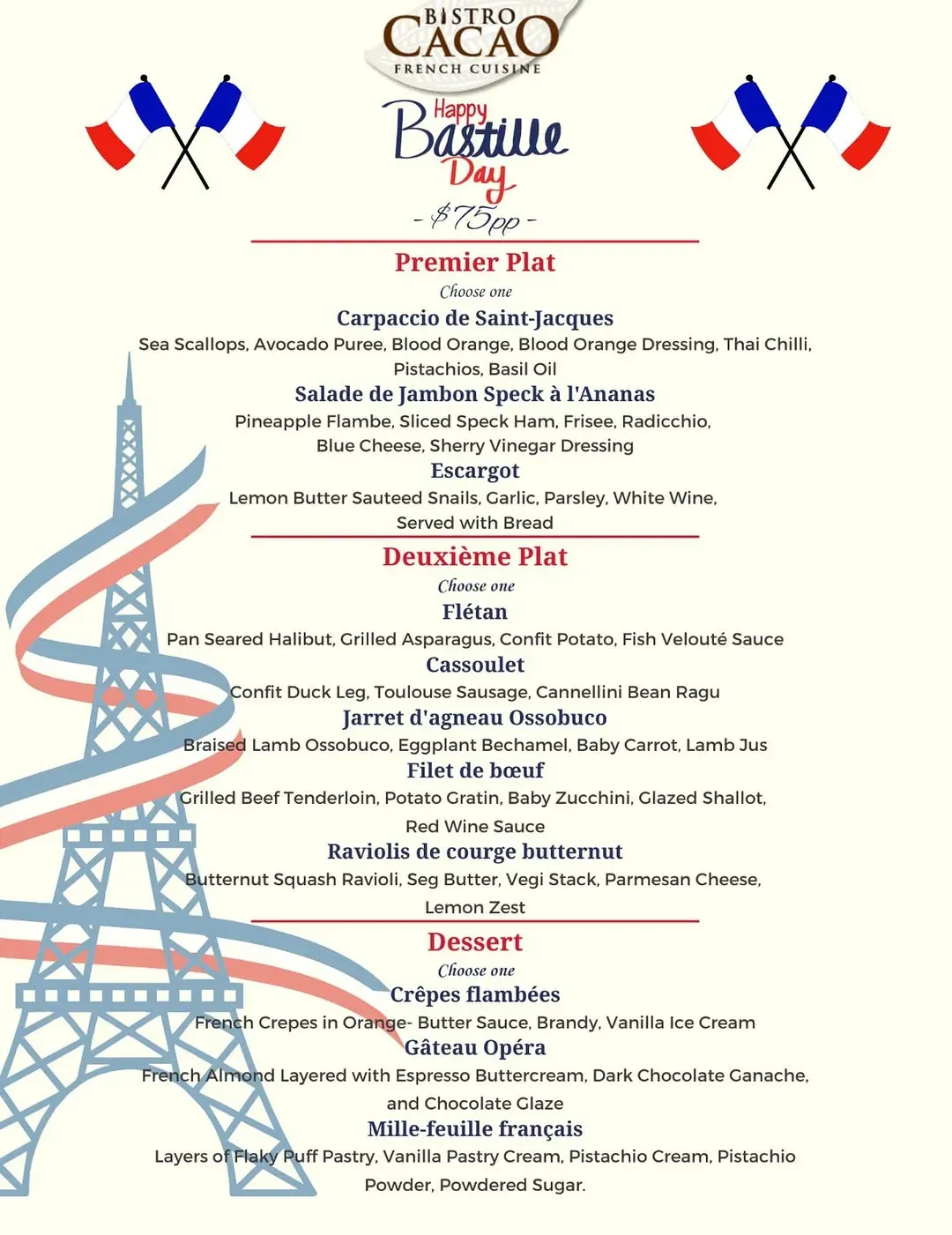 BISTRO
CACAO
FRENCH CUISINE

Happy
Bastille
Day
- $75pp -

Premier Plat
Choose one
Carpaccio de Saint-Jacques
Sea Scallops, Avocado Puree, Blood Orange, Blood Orange Dressing, Thai Chilli, Pistachios, Basil Oil
Salade de Jambon Speck à l'Ananas
Pineapple Flambe, Sliced Speck Ham, Frisee, Radicchio, Blue Cheese, Sherry Vinegar Dressing
Escargot
Lemon Butter Sauteed Snails, Garlic, Parsley, White Wine, Served with Bread

Deuxième Plat
Choose one
Flétan
Pan Seared Halibut, Grilled Asparagus, Confit Potato, Fish Velouté Sauce
Cassoulet
Confit Duck Leg, Toulouse Sausage, Cannellini Bean Ragu
Jarret d'agneau Ossobuco
Braised Lamb Ossobuco, Eggplant Bechamel, Baby Carrot, Lamb Jus
Filet de bœuf
Grilled Beef Tenderloin, Potato Gratin, Baby Zucchini, Glazed Shallot, Red Wine Sauce
Raviolis de courge butternut
Butternut Squash Ravioli, Seg Butter, Vegi Stack, Parmesan Cheese, Lemon Zest

Dessert
Choose one
Crêpes flambées
French Crepes in Orange- Butter Sauce, Brandy, Vanilla Ice Cream
Gâteau Opéra
French Almond Layered with Espresso Buttercream, Dark Chocolate Ganache, and Chocolate Glaze
Mille-feuille français
Layers of Flaky Puff Pastry, Vanilla Pastry Cream, Pistachio Cream, Pistachio Powder, Powdered Sugar.